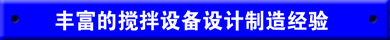 丰富的搅拌设备设计制造经验